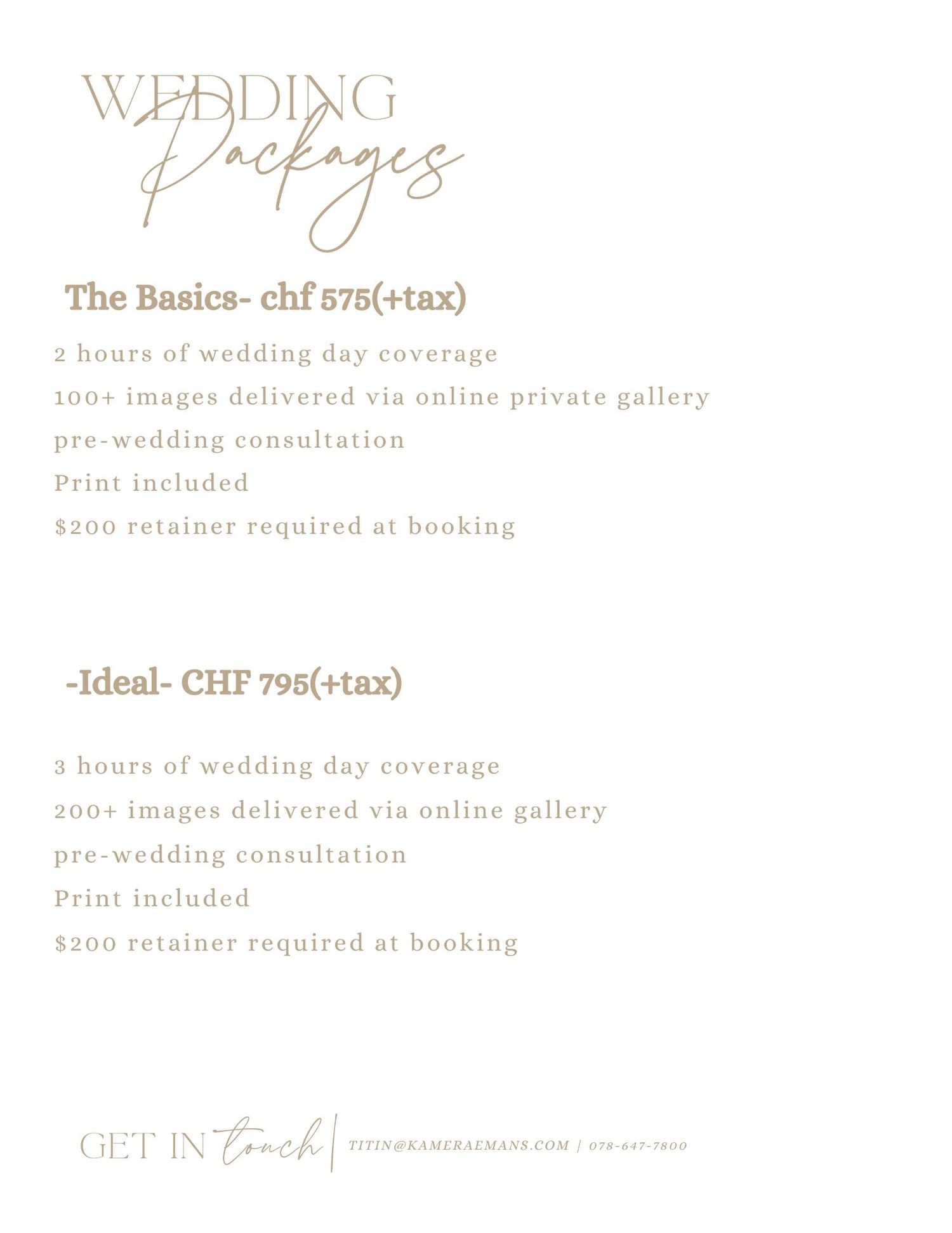 WEDDING
Packages

The Basics- chf 575(+tax)

2 hours of wedding day coverage
100+ images delivered via online private gallery
pre-wedding consultation
Print included
$200 retainer required at booking

-Ideal- CHF 795(+tax)

3 hours of wedding day coverage
200+ images delivered via online gallery
pre-wedding consultation
Print included
$200 retainer required at booking

GET IN touch | TITIN@KAMERAEMANS.COM | 078-647-7800